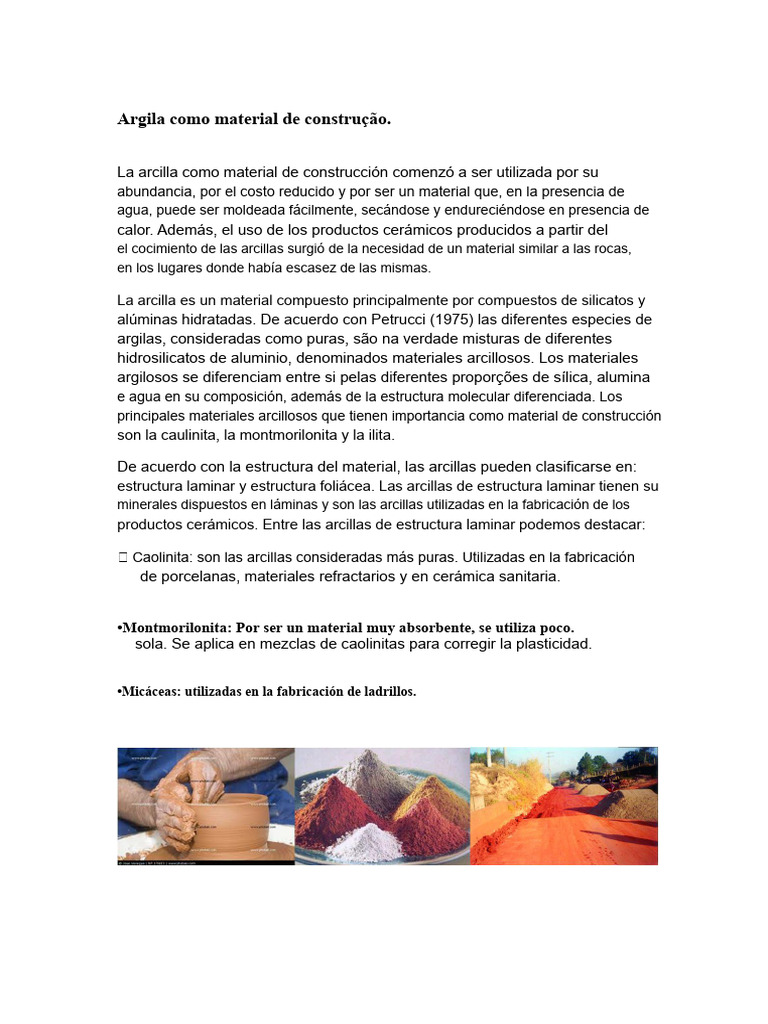 Argila como material de construção.

La arcilla como material de construcción comenzó a ser utilizada por su abundancia, por el costo reducido y por ser un material que, en la presencia de agua, puede ser moldeada fácilmente, secándose y endureciéndose en presencia de calor. Además, el uso de los productos cerámicos producidos a partir del el cocimiento de las arcillas surgió de la necesidad de un material similar a las rocas, en los lugares donde había escasez de las mismas.

La arcilla es un material compuesto principalmente por compuestos de silicatos y alúminas hidratadas. De acuerdo con Petrucci (1975) las diferentes especies de argilas, consideradas como puras, são na verdade misturas de diferentes hidrosilicatos de aluminio, denominados materiales arcillosos. Los materiales argilosos se diferenciam entre si pelas diferentes proporções de sílica, alumina e agua en su composición, además de la estructura molecular diferenciada. Los principales materiales arcillosos que tienen importancia como material de construcción son la caulinita, la montmorilonita y la ilita.

De acuerdo con la estructura del material, las arcillas pueden clasificarse en: estructura laminar y estructura foliácea. Las arcillas de estructura laminar tienen su minerales dispuestos en láminas y son las arcillas utilizadas en la fabricación de los productos cerámicos. Entre las arcillas de estructura laminar podemos destacar:

 Caolinita: son las arcillas consideradas más puras. Utilizadas en la fabricación de porcelanas, materiales refractarios y en cerámica sanitaria.

•Montmorilonita: Por ser un material muy absorbente, se utiliza poco. sola. Se aplica en mezclas de caolinitas para corregir la plasticidad.

•Micáceas: utilizadas en la fabricación de ladrillos.